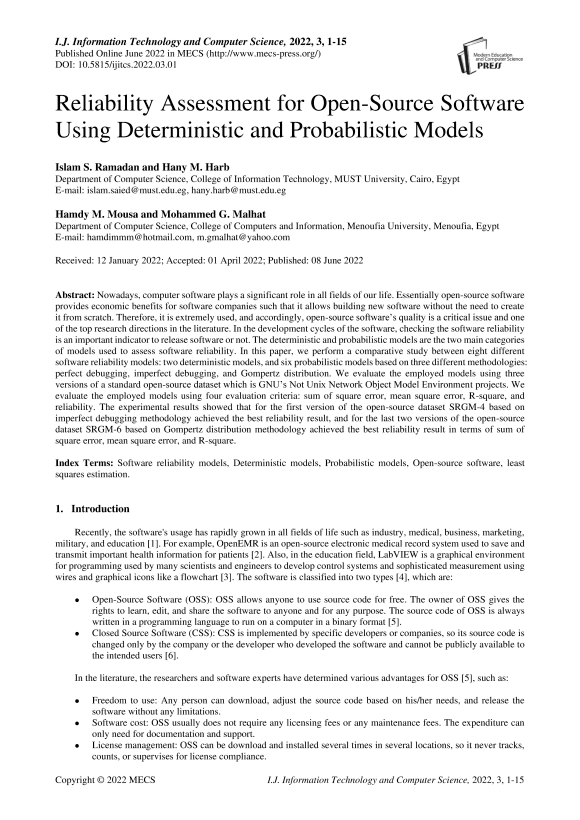 I.J. Information Technology and Computer Science, 2022, 3, 1-15
Published Online June 2022 in MECS (http://www.mecs-press.org/)
DOI: 10.5815/ijitcs.2022.03.01

Modern Education and Computer Science PRESS

Reliability Assessment for Open-Source Software Using Deterministic and Probabilistic Models

Islam S. Ramadan and Hany M. Harb
Department of Computer Science, College of Information Technology, MUST University, Cairo, Egypt
E-mail: islam.saied@must.edu.eg, hany.harb@must.edu.eg

Hamdy M. Mousa and Mohammed G. Malhat
Department of Computer Science, College of Computers and Information, Menoufia University, Menoufia, Egypt
E-mail: hamdimmm@hotmail.com, m.gmalhat@yahoo.com

Received: 12 January 2022; Accepted: 01 April 2022; Published: 08 June 2022

Abstract: Nowadays, computer software plays a significant role in all fields of our life. Essentially open-source software provides economic benefits for software companies such that it allows building new software without the need to create it from scratch. Therefore, it is extremely used, and accordingly, open-source software's quality is a critical issue and one of the top research directions in the literature. In the development cycles of the software, checking the software reliability is an important indicator to release software or not. The deterministic and probabilistic models are the two main categories of models used to assess software reliability. In this paper, we perform a comparative study between eight different software reliability models: two deterministic models, and six probabilistic models based on three different methodologies: perfect debugging, imperfect debugging, and Gompertz distribution. We evaluate the employed models using three versions of a standard open-source dataset which is GNU's Not Unix Network Object Model Environment projects. We evaluate the employed models using four evaluation criteria: sum of square error, mean square error, R-square, and reliability. The experimental results showed that for the first version of the open-source dataset SRGM-4 based on imperfect debugging methodology achieved the best reliability result, and for the last two versions of the open-source dataset SRGM-6 based on Gompertz distribution methodology achieved the best reliability result in terms of sum of square error, mean square error, and R-square.

Index Terms: Software reliability models, Deterministic models, Probabilistic models, Open-source software, least squares estimation.

1. Introduction

Recently, the software's usage has rapidly grown in all fields of life such as industry, medical, business, marketing, military, and education [1]. For example, OpenEMR is an open-source electronic medical record system used to save and transmit important health information for patients [2]. Also, in the education field, LabVIEW is a graphical environment for programming used by many scientists and engineers to develop control systems and sophisticated measurement using wires and graphical icons like a flowchart [3]. The software is classified into two types [4], which are:

• Open-Source Software (OSS): OSS allows anyone to use source code for free. The owner of OSS gives the rights to learn, edit, and share the software to anyone and for any purpose. The source code of OSS is always written in a programming language to run on a computer in a binary format [5].
• Closed Source Software (CSS): CSS is implemented by specific developers or companies, so its source code is changed only by the company or the developer who developed the software and cannot be publicly available to the intended users [6].

In the literature, the researchers and software experts have determined various advantages for OSS [5], such as:

• Freedom to use: Any person can download, adjust the source code based on his/her needs, and release the software without any limitations.
• Software cost: OSS usually does not require any licensing fees or any maintenance fees. The expenditure can only need for documentation and support.
• License management: OSS can be download and installed several times in several locations, so it never tracks, counts, or supervises for license compliance.

Copyright © 2022 MECS    I.J. Information Technology and Computer Science, 2022, 3, 1-15